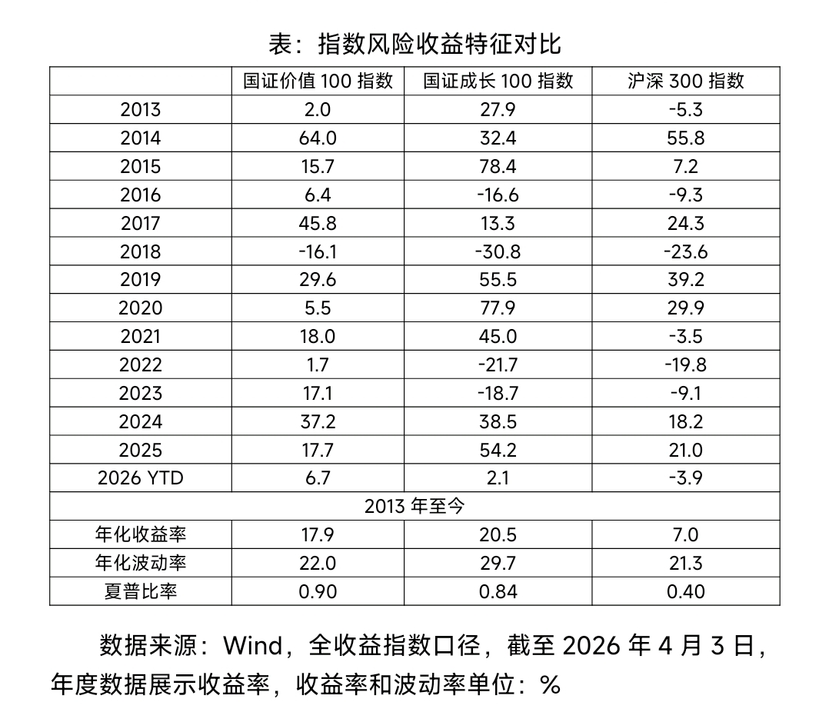 表：指数风险收益特征对比

| | 国证价值 100 指数 | 国证成长 100 指数 | 沪深 300 指数 |
|---|---|---|---|
| 2013 | 2.0 | 27.9 | -5.3 |
| 2014 | 64.0 | 32.4 | 55.8 |
| 2015 | 15.7 | 78.4 | 7.2 |
| 2016 | 6.4 | -16.6 | -9.3 |
| 2017 | 45.8 | 13.3 | 24.3 |
| 2018 | -16.1 | -30.8 | -23.6 |
| 2019 | 29.6 | 55.5 | 39.2 |
| 2020 | 5.5 | 77.9 | 29.9 |
| 2021 | 18.0 | 45.0 | -3.5 |
| 2022 | 1.7 | -21.7 | -19.8 |
| 2023 | 17.1 | -18.7 | -9.1 |
| 2024 | 37.2 | 38.5 | 18.2 |
| 2025 | 17.7 | 54.2 | 21.0 |
| 2026 YTD | 6.7 | 2.1 | -3.9 |
| 2013 年至今 | | | |
| 年化收益率 | 17.9 | 20.5 | 7.0 |
| 年化波动率 | 22.0 | 29.7 | 21.3 |
| 夏普比率 | 0.90 | 0.84 | 0.40 |

数据来源：Wind，全收益指数口径，截至 2026 年 4 月 3 日，年度数据展示收益率，收益率和波动率单位：%